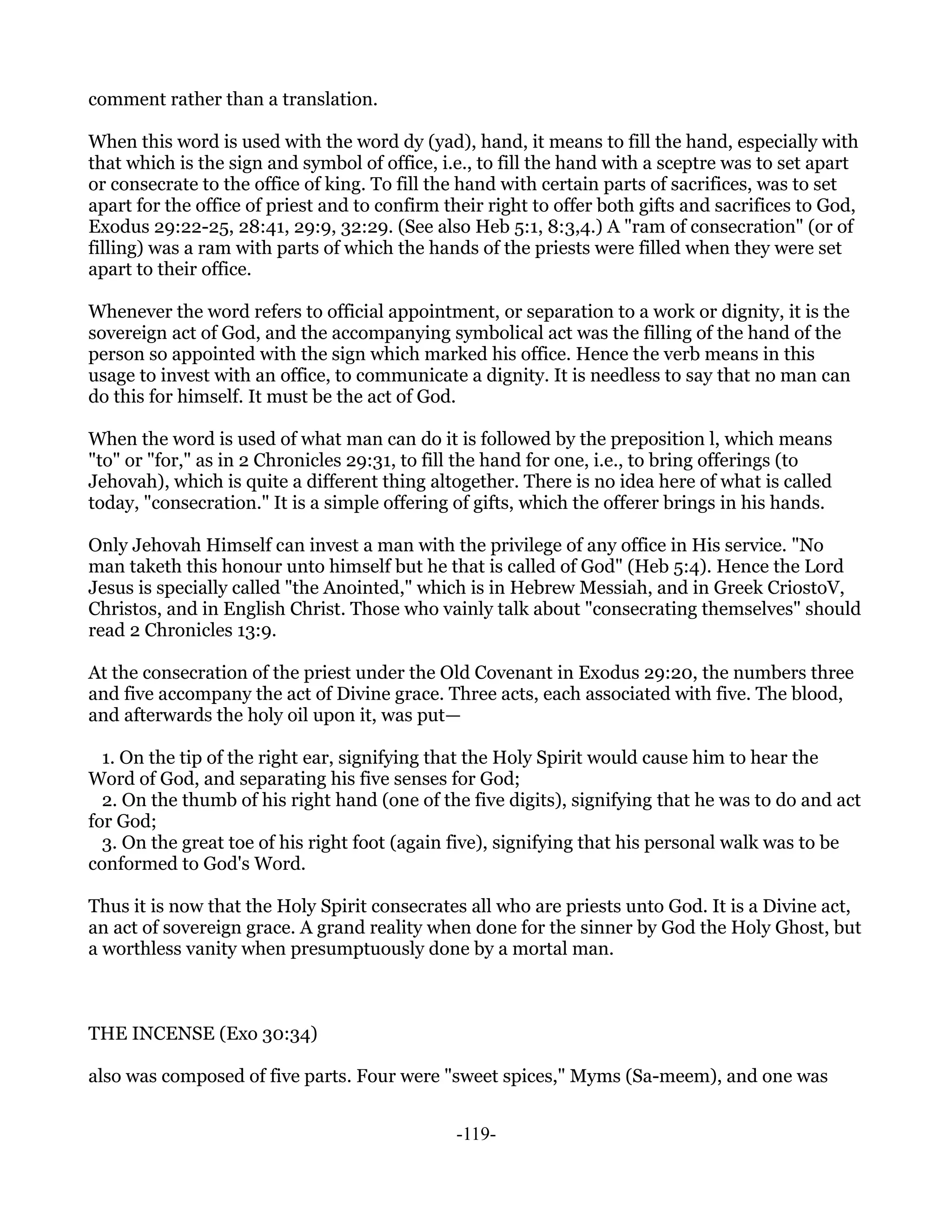 comment rather than a translation.

When this word is used with the word dy (yad), hand, it means to fill the hand, especially with that which is the sign and symbol of office, i.e., to fill the hand with a sceptre was to set apart or consecrate to the office of king. To fill the hand with certain parts of sacrifices, was to set apart for the office of priest and to confirm their right to offer both gifts and sacrifices to God, Exodus 29:22-25, 28:41, 29:9, 32:29. (See also Heb 5:1, 8:3,4.) A "ram of consecration" (or of filling) was a ram with parts of which the hands of the priests were filled when they were set apart to their office.

Whenever the word refers to official appointment, or separation to a work or dignity, it is the sovereign act of God, and the accompanying symbolical act was the filling of the hand of the person so appointed with the sign which marked his office. Hence the verb means in this usage to invest with an office, to communicate a dignity. It is needless to say that no man can do this for himself. It must be the act of God.

When the word is used of what man can do it is followed by the preposition l, which means "to" or "for," as in 2 Chronicles 29:31, to fill the hand for one, i.e., to bring offerings (to Jehovah), which is quite a different thing altogether. There is no idea here of what is called today, "consecration." It is a simple offering of gifts, which the offerer brings in his hands.

Only Jehovah Himself can invest a man with the privilege of any office in His service. "No man taketh this honour unto himself but he that is called of God" (Heb 5:4). Hence the Lord Jesus is specially called "the Anointed," which is in Hebrew Messiah, and in Greek CriostoV, Christos, and in English Christ. Those who vainly talk about "consecrating themselves" should read 2 Chronicles 13:9.

At the consecration of the priest under the Old Covenant in Exodus 29:20, the numbers three and five accompany the act of Divine grace. Three acts, each associated with five. The blood, and afterwards the holy oil upon it, was put—

1. On the tip of the right ear, signifying that the Holy Spirit would cause him to hear the Word of God, and separating his five senses for God;
2. On the thumb of his right hand (one of the five digits), signifying that he was to do and act for God;
3. On the great toe of his right foot (again five), signifying that his personal walk was to be conformed to God's Word.

Thus it is now that the Holy Spirit consecrates all who are priests unto God. It is a Divine act, an act of sovereign grace. A grand reality when done for the sinner by God the Holy Ghost, but a worthless vanity when presumptuously done by a mortal man.

THE INCENSE (Exo 30:34)

also was composed of five parts. Four were "sweet spices," Myms (Sa-meem), and one was

-119-